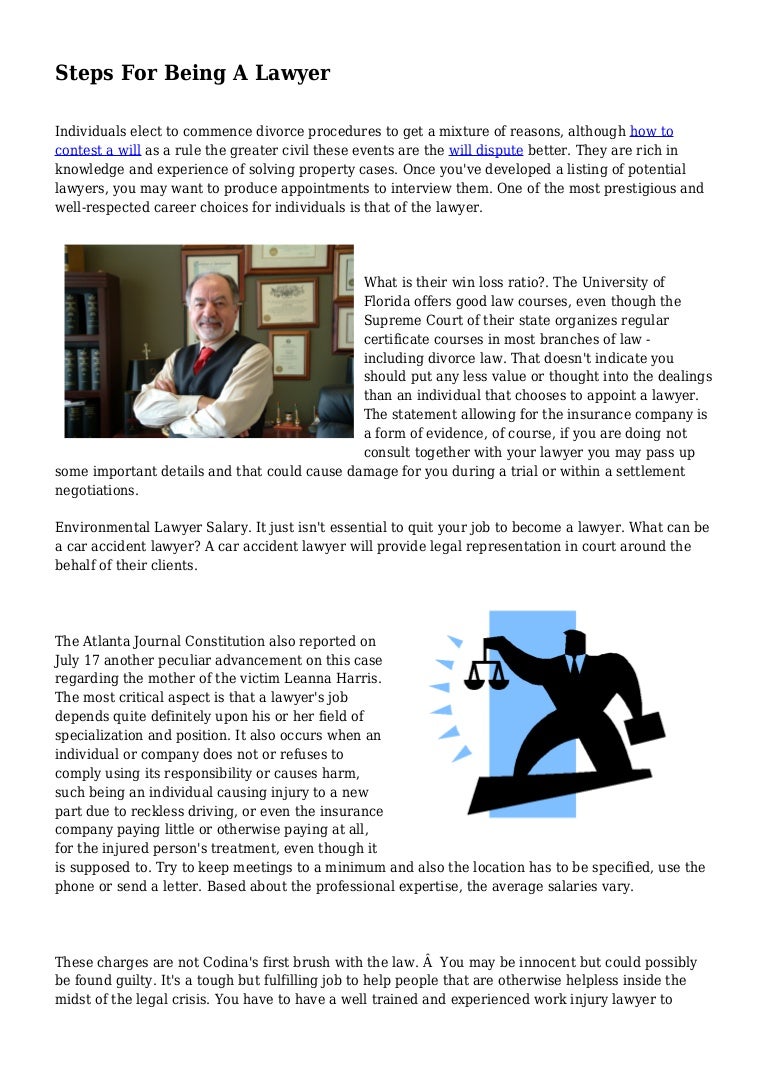 Steps For Being A Lawyer

Individuals elect to commence divorce procedures to get a mixture of reasons, although how to contest a will as a rule the greater civil these events are the will dispute better. They are rich in knowledge and experience of solving property cases. Once you've developed a listing of potential lawyers, you may want to produce appointments to interview them. One of the most prestigious and well-respected career choices for individuals is that of the lawyer.

What is their win loss ratio?. The University of Florida offers good law courses, even though the Supreme Court of their state organizes regular certificate courses in most branches of law - including divorce law. That doesn't indicate you should put any less value or thought into the dealings than an individual that chooses to appoint a lawyer. The statement allowing for the insurance company is a form of evidence, of course, if you are doing not consult together with your lawyer you may pass up some important details and that could cause damage for you during a trial or within a settlement negotiations.

Environmental Lawyer Salary. It just isn't essential to quit your job to become a lawyer. What can be a car accident lawyer? A car accident lawyer will provide legal representation in court around the behalf of their clients.

The Atlanta Journal Constitution also reported on July 17 another peculiar advancement on this case regarding the mother of the victim Leanna Harris. The most critical aspect is that a lawyer's job depends quite definitely upon his or her field of specialization and position. It also occurs when an individual or company does not or refuses to comply using its responsibility or causes harm, such being an individual causing injury to a new part due to reckless driving, or even the insurance company paying little or otherwise paying at all, for the injured person's treatment, even though it is supposed to. Try to keep meetings to a minimum and also the location has to be specified, use the phone or send a letter. Based about the professional expertise, the average salaries vary.

These charges are not Codina's first brush with the law. Â You may be innocent but could possibly be found guilty. It's a tough but fulfilling job to help people that are otherwise helpless inside the midst of the legal crisis. You have to have a well trained and experienced work injury lawyer to